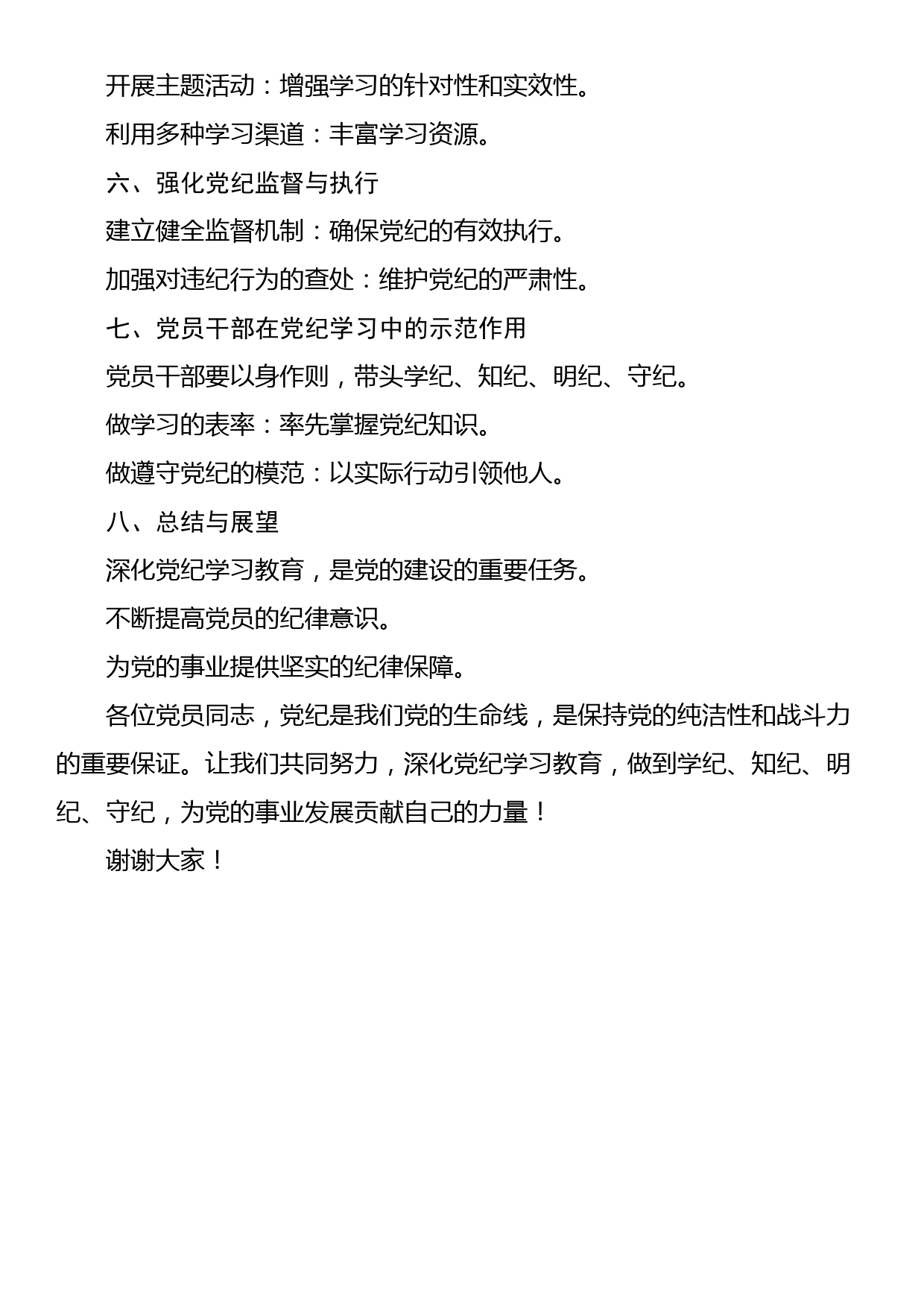 开展主题活动：增强学习的针对性和实效性。

利用多种学习渠道：丰富学习资源。

六、强化党纪监督与执行

建立健全监督机制：确保党纪的有效执行。

加强对违纪行为的查处：维护党纪的严肃性。

七、党员干部在党纪学习中的示范作用

党员干部要以身作则，带头学纪、知纪、明纪、守纪。

做学习的表率：率先掌握党纪知识。

做遵守党纪的模范：以实际行动引领他人。

八、总结与展望

深化党纪学习教育，是党的建设的重要任务。

不断提高党员的纪律意识。

为党的事业提供坚实的纪律保障。

各位党员同志，党纪是我们党的生命线，是保持党的纯洁性和战斗力的重要保证。让我们共同努力，深化党纪学习教育，做到学纪、知纪、明纪、守纪，为党的事业发展贡献自己的力量！

谢谢大家！